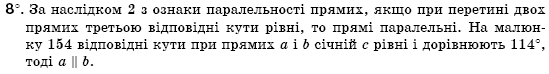 8°. За наслідком 2 з ознаки паралельності прямих, якщо при перетині двох прямих третьою відповідні кути рівні, то прямі паралельні. На малюнку 154 відповідні кути при прямих $a$ і $b$ січній $c$ рівні і дорівнюють $114°$, тоді $a \parallel b$.